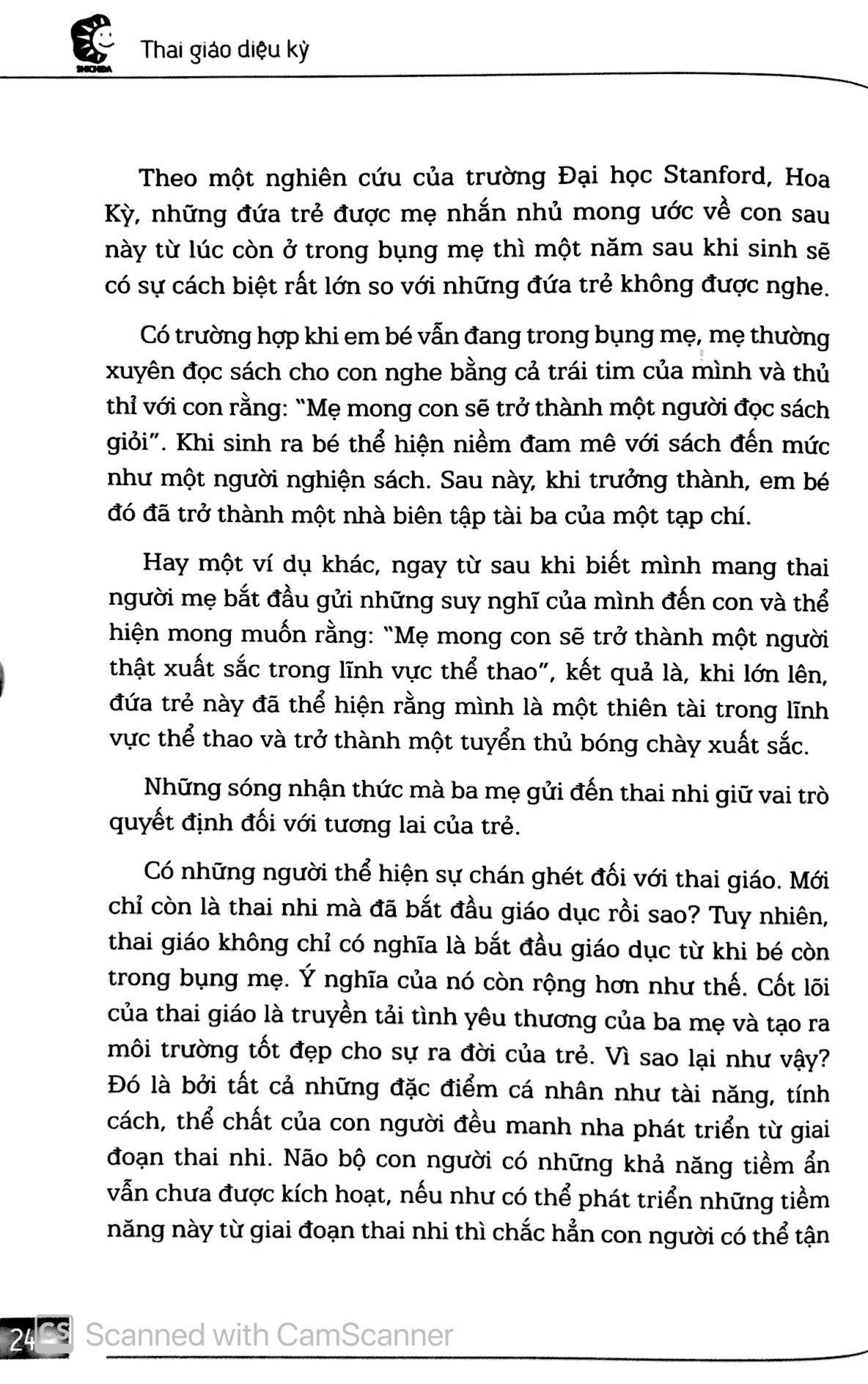 SHICHIDA Thai giáo diệu kỳ

Theo một nghiên cứu của trường Đại học Stanford, Hoa Kỳ, những đứa trẻ được mẹ nhắn nhủ mong ước về con sau này từ lúc còn ở trong bụng mẹ thì một năm sau khi sinh sẽ có sự cách biệt rất lớn so với những đứa trẻ không được nghe.

Có trường hợp khi em bé vẫn đang trong bụng mẹ, mẹ thường xuyên đọc sách cho con nghe bằng cả trái tim của mình và thủ thỉ với con rằng: "Mẹ mong con sẽ trở thành một người đọc sách giỏi". Khi sinh ra bé thể hiện niềm đam mê với sách đến mức như một người nghiện sách. Sau này, khi trưởng thành, em bé đó đã trở thành một nhà biên tập tài ba của một tạp chí.

Hay một ví dụ khác, ngay từ sau khi biết mình mang thai người mẹ bắt đầu gửi những suy nghĩ của mình đến con và thể hiện mong muốn rằng: "Mẹ mong con sẽ trở thành một người thật xuất sắc trong lĩnh vực thể thao", kết quả là, khi lớn lên, đứa trẻ này đã thể hiện rằng mình là một thiên tài trong lĩnh vực thể thao và trở thành một tuyển thủ bóng chày xuất sắc.

Những sóng nhận thức mà ba mẹ gửi đến thai nhi giữ vai trò quyết định đối với tương lai của trẻ.

Có những người thể hiện sự chán ghét đối với thai giáo. Mới chỉ còn là thai nhi mà đã bắt đầu giáo dục rồi sao? Tuy nhiên, thai giáo không chỉ có nghĩa là bắt đầu giáo dục từ khi bé còn trong bụng mẹ. Ý nghĩa của nó còn rộng hơn như thế. Cốt lõi của thai giáo là truyền tải tình yêu thương của ba mẹ và tạo ra môi trường tốt đẹp cho sự ra đời của trẻ. Vì sao lại như vậy? Đó là bởi tất cả những đặc điểm cá nhân như tài năng, tính cách, thể chất của con người đều manh nha phát triển từ giai đoạn thai nhi. Não bộ con người có những khả năng tiềm ẩn vẫn chưa được kích hoạt, nếu như có thể phát triển những tiềm năng này từ giai đoạn thai nhi thì chắc hẳn con người có thể tận

24 CS Scanned with CamScanner